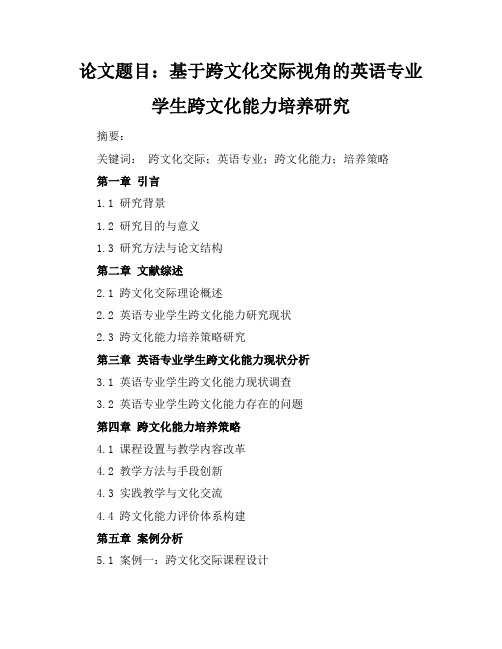 论文题目：基于跨文化交际视角的英语专业学生跨文化能力培养研究

摘要：

关键词： 跨文化交际；英语专业；跨文化能力；培养策略

第一章 引言

1.1 研究背景

1.2 研究目的与意义

1.3 研究方法与论文结构

第二章 文献综述

2.1 跨文化交际理论概述

2.2 英语专业学生跨文化能力研究现状

2.3 跨文化能力培养策略研究

第三章 英语专业学生跨文化能力现状分析

3.1 英语专业学生跨文化能力现状调查

3.2 英语专业学生跨文化能力存在的问题

第四章 跨文化能力培养策略

4.1 课程设置与教学内容改革

4.2 教学方法与手段创新

4.3 实践教学与文化交流

4.4 跨文化能力评价体系构建

第五章 案例分析

5.1 案例一：跨文化交际课程设计